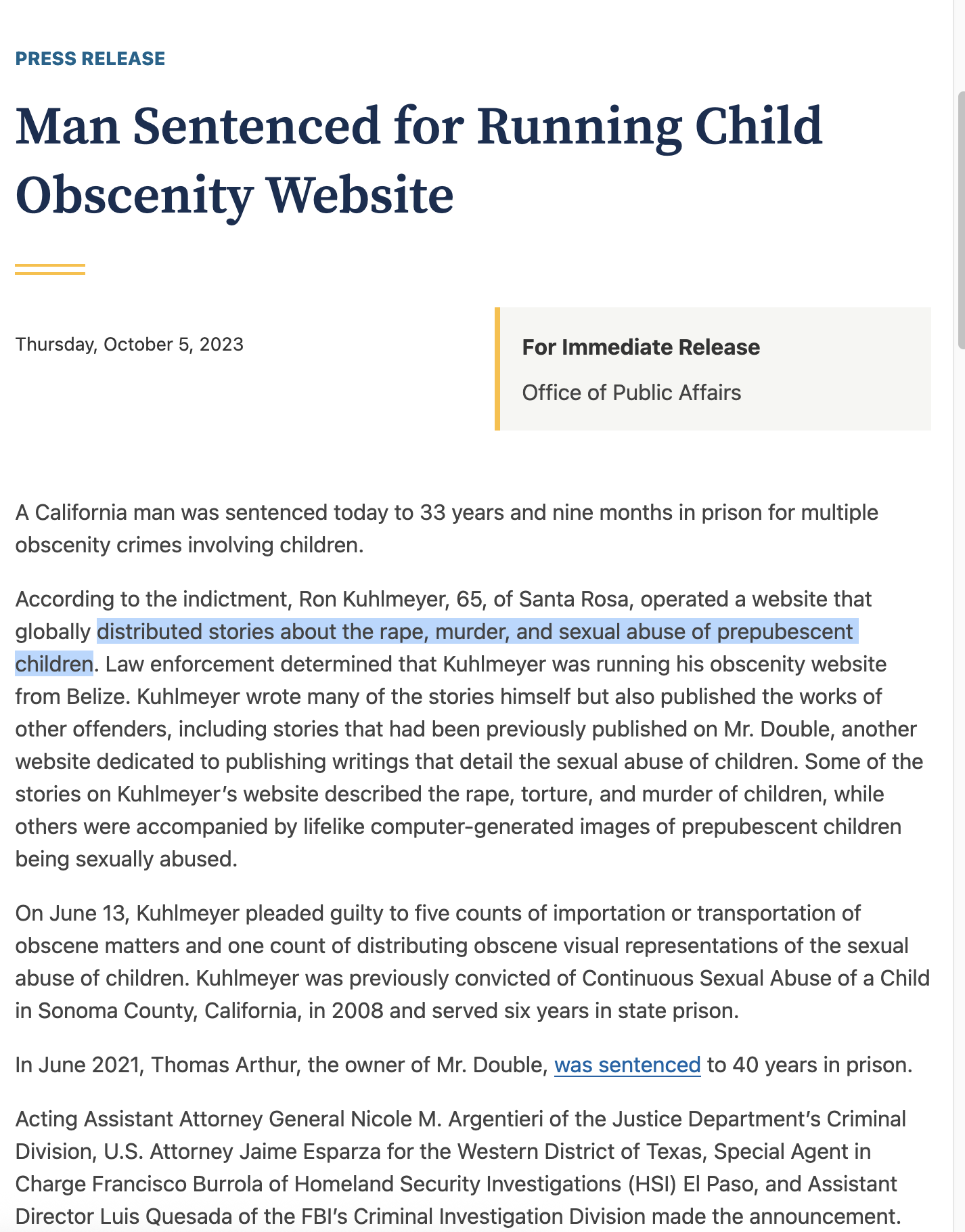 PRESS RELEASE

Man Sentenced for Running Child Obscenity Website

Thursday, October 5, 2023

For Immediate Release

Office of Public Affairs

A California man was sentenced today to 33 years and nine months in prison for multiple obscenity crimes involving children.

According to the indictment, Ron Kuhlmeyer, 65, of Santa Rosa, operated a website that globally distributed stories about the rape, murder, and sexual abuse of prepubescent children. Law enforcement determined that Kuhlmeyer was running his obscenity website from Belize. Kuhlmeyer wrote many of the stories himself but also published the works of other offenders, including stories that had been previously published on Mr. Double, another website dedicated to publishing writings that detail the sexual abuse of children. Some of the stories on Kuhlmeyer's website described the rape, torture, and murder of children, while others were accompanied by lifelike computer-generated images of prepubescent children being sexually abused.

On June 13, Kuhlmeyer pleaded guilty to five counts of importation or transportation of obscene matters and one count of distributing obscene visual representations of the sexual abuse of children. Kuhlmeyer was previously convicted of Continuous Sexual Abuse of a Child in Sonoma County, California, in 2008 and served six years in state prison.

In June 2021, Thomas Arthur, the owner of Mr. Double, was sentenced to 40 years in prison.

Acting Assistant Attorney General Nicole M. Argentieri of the Justice Department's Criminal Division, U.S. Attorney Jaime Esparza for the Western District of Texas, Special Agent in Charge Francisco Burrola of Homeland Security Investigations (HSI) El Paso, and Assistant Director Luis Quesada of the FBI's Criminal Investigation Division made the announcement.